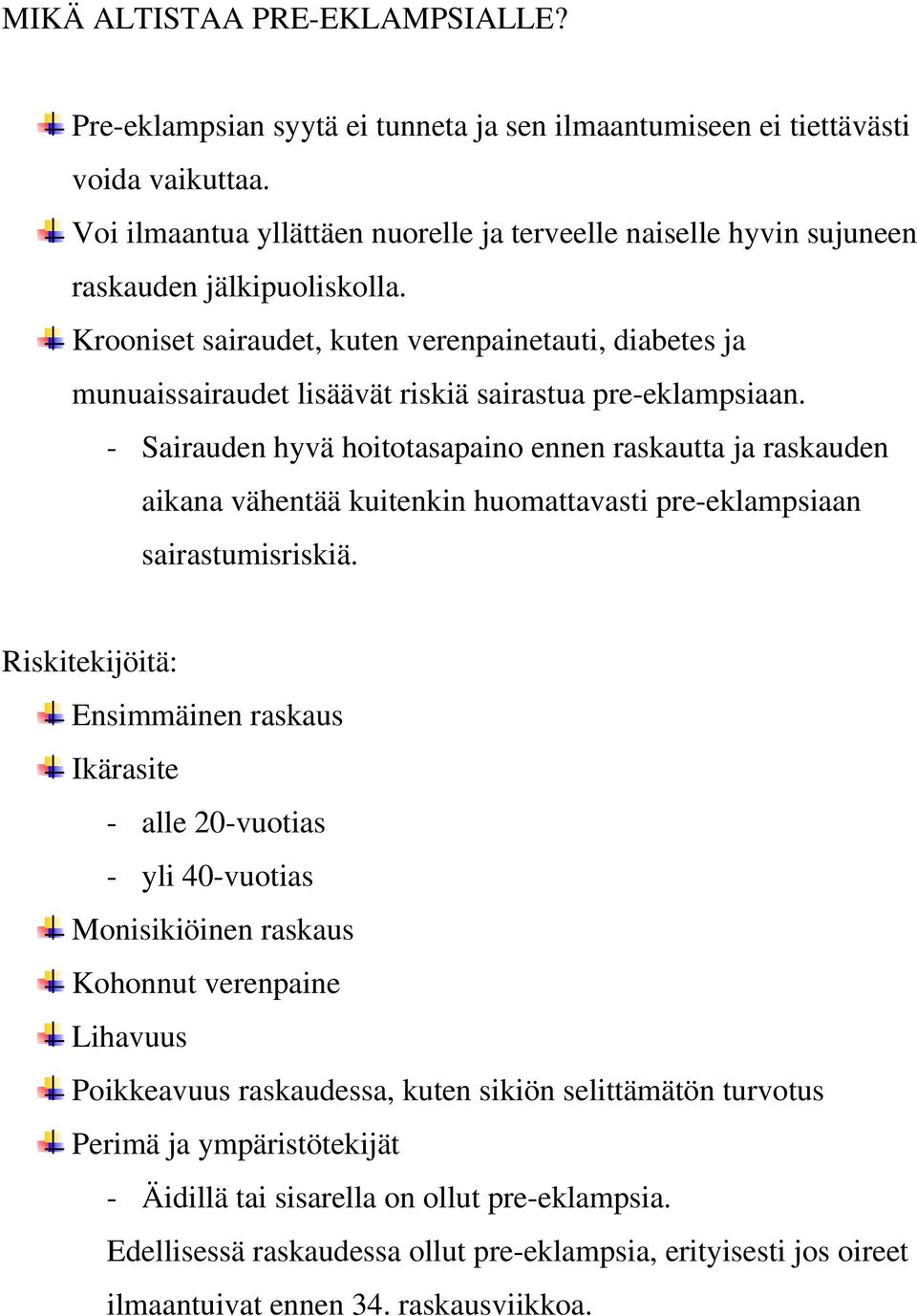 MIKÄ ALTISTAA PRE-EKLAMPSIALLE?

Pre-eklampsian syytä ei tunneta ja sen ilmaantumiseen ei tiettävästi voida vaikuttaa.

Voi ilmaantua yllättäen nuorelle ja terveelle naiselle hyvin sujuneen raskauden jälkipuoliskolla.

Krooniset sairaudet, kuten verenpainetauti, diabetes ja munuaissairaudet lisäävät riskiä sairastua pre-eklampsiaan.

- Sairauden hyvä hoitotasapaino ennen raskautta ja raskauden aikana vähentää kuitenkin huomattavasti pre-eklampsiaan sairastumisriskiä.

Riskitekijöitä:

Ensimmäinen raskaus

Ikärasite

- alle 20-vuotias

- yli 40-vuotias

Monisikiöinen raskaus

Kohonnut verenpaine

Lihavuus

Poikkeavuus raskaudessa, kuten sikiön selittämätön turvotus

Perimä ja ympäristötekijät

- Äidillä tai sisarella on ollut pre-eklampsia.

Edellisessä raskaudessa ollut pre-eklampsia, erityisesti jos oireet ilmaantuivat ennen 34. raskausviikkoa.